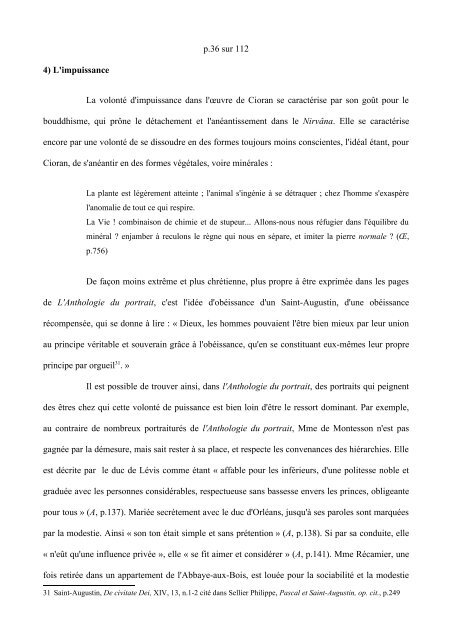 p.36 sur 112

4) L'impuissance

La volonté d'impuissance dans l'œuvre de Cioran se caractérise par son goût pour le bouddhisme, qui prône le détachement et l'anéantissement dans le Nirvâna. Elle se caractérise encore par une volonté de se dissoudre en des formes toujours moins conscientes, l'idéal étant, pour Cioran, de s'anéantir en des formes végétales, voire minérales :

La plante est légèrement atteinte ; l'animal s'ingénie à se détraquer ; chez l'homme s'exaspère l'anomalie de tout ce qui respire.
La Vie ! combinaison de chimie et de stupeur... Allons-nous nous réfugier dans l'équilibre du minéral ? enjamber à reculons le règne qui nous en sépare, et imiter la pierre normale ? (Œ, p.756)

De façon moins extrême et plus chrétienne, plus propre à être exprimée dans les pages de L'Anthologie du portrait, c'est l'idée d'obéissance d'un Saint-Augustin, d'une obéissance récompensée, qui se donne à lire : « Dieux, les hommes pouvaient l'être bien mieux par leur union au principe véritable et souverain grâce à l'obéissance, qu'en se constituant eux-mêmes leur propre principe par orgueil$^{31}$. »

Il est possible de trouver ainsi, dans l'Anthologie du portrait, des portraits qui peignent des êtres chez qui cette volonté de puissance est bien loin d'être le ressort dominant. Par exemple, au contraire de nombreux portraiturés de l'Anthologie du portrait, Mme de Montesson n'est pas gagnée par la démesure, mais sait rester à sa place, et respecte les convenances des hiérarchies. Elle est décrite par le duc de Lévis comme étant « affable pour les inférieurs, d'une politesse noble et graduée avec les personnes considérables, respectueuse sans bassesse envers les princes, obligeante pour tous » (A, p.137). Mariée secrètement avec le duc d'Orléans, jusqu'à ses paroles sont marquées par la modestie. Ainsi « son ton était simple et sans prétention » (A, p.138). Si par sa conduite, elle « n'eût qu'une influence privée », elle « se fit aimer et considérer » (A, p.141). Mme Récamier, une fois retirée dans un appartement de l'Abbaye-aux-Bois, est louée pour la sociabilité et la modestie

31 Saint-Augustin, De civitate Dei, XIV, 13, n.1-2 cité dans Sellier Philippe, Pascal et Saint-Augustin, op. cit., p.249